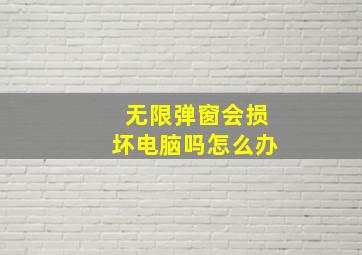 无限弹窗会损坏电脑吗怎么办